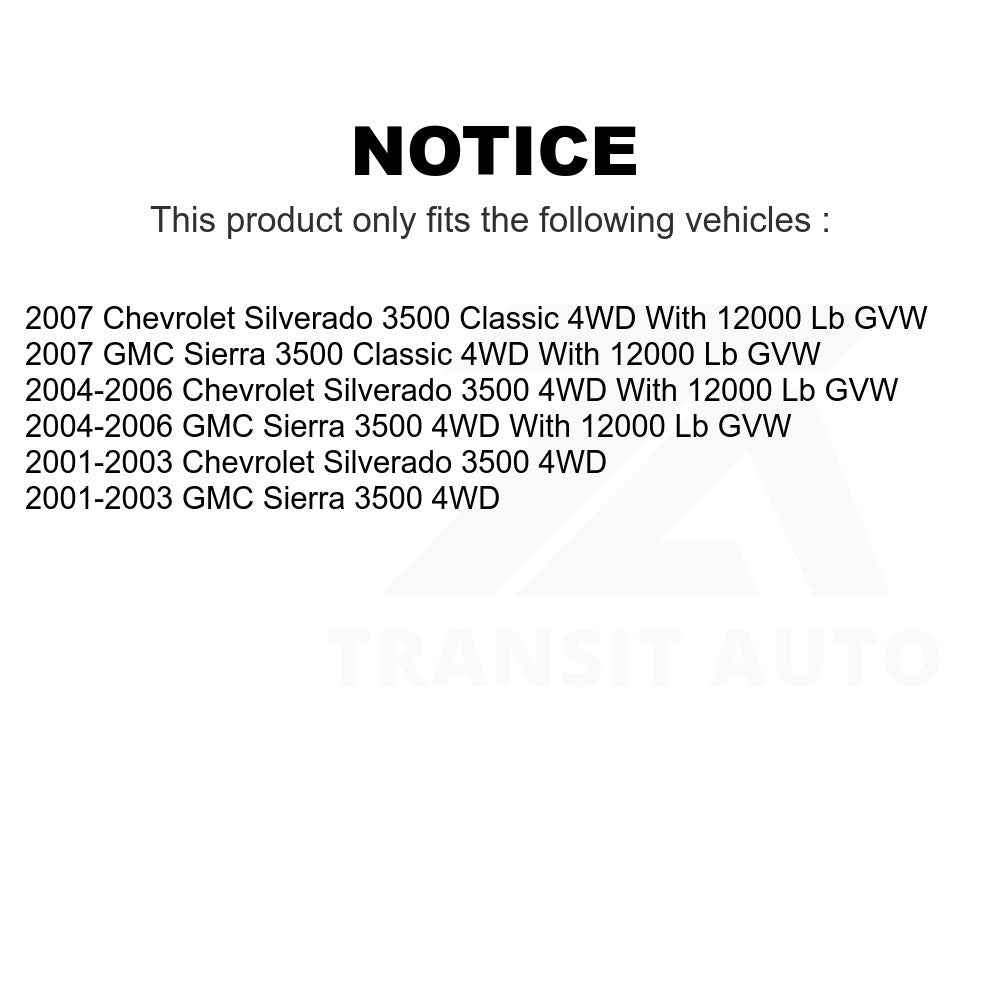 NOTICE

This product only fits the following vehicles :

2007 Chevrolet Silverado 3500 Classic 4WD With 12000 Lb GVW
2007 GMC Sierra 3500 Classic 4WD With 12000 Lb GVW
2004-2006 Chevrolet Silverado 3500 4WD With 12000 Lb GVW
2004-2006 GMC Sierra 3500 4WD With 12000 Lb GVW
2001-2003 Chevrolet Silverado 3500 4WD
2001-2003 GMC Sierra 3500 4WD

TRANSIT AUTO